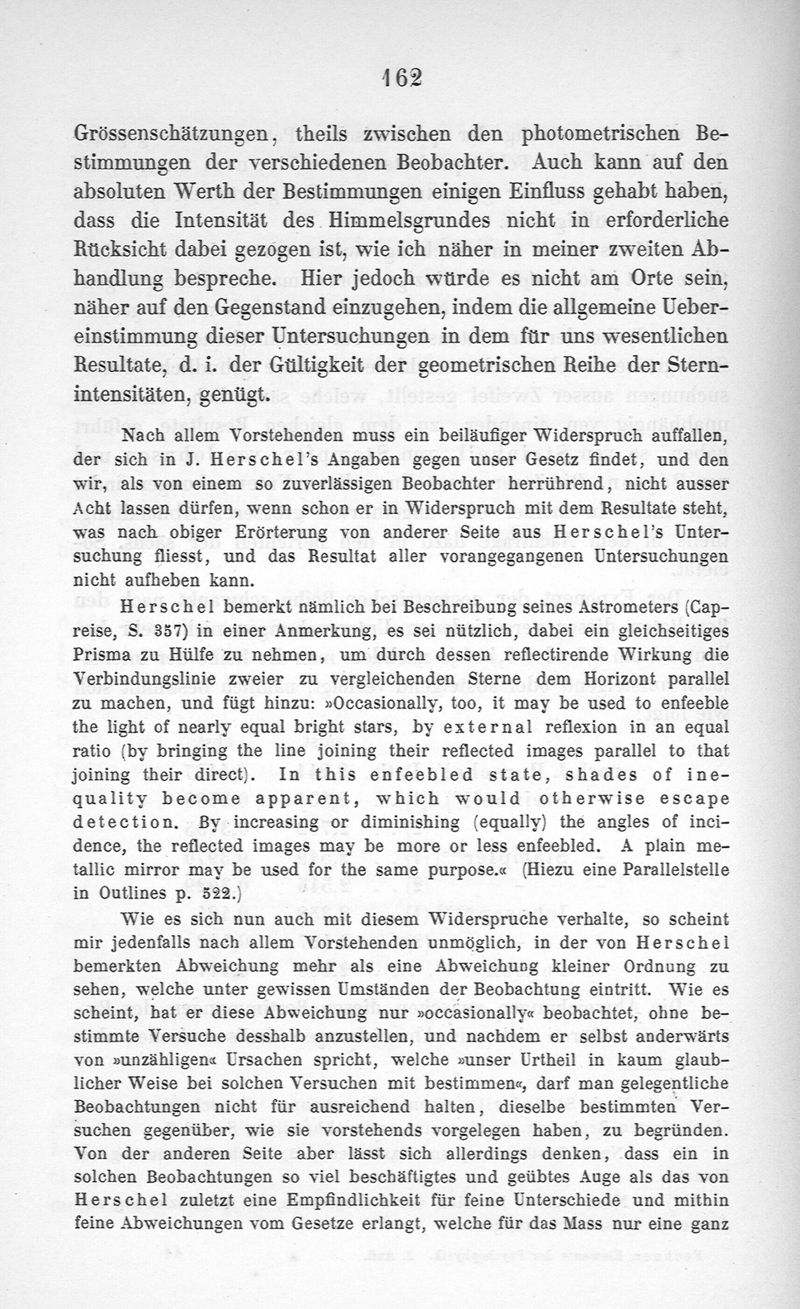 162

Grössenschätzungen, theils zwischen den photometrischen Bestimmungen der verschiedenen Beobachter. Auch kann auf den absoluten Werth der Bestimmungen einigen Einfluss gehabt haben, dass die Intensität des Himmelsgrundes nicht in erforderliche Rücksicht dabei gezogen ist, wie ich näher in meiner zweiten Abhandlung bespreche. Hier jedoch würde es nicht am Orte sein, näher auf den Gegenstand einzugehen, indem die allgemeine Uebereinstimmung dieser Untersuchungen in dem für uns wesentlichen Resultate, d. i. der Gültigkeit der geometrischen Reihe der Sternintensitäten, genügt.

Nach allem Vorstehenden muss ein beiläufiger Widerspruch auffallen, der sich in J. Herschel's Angaben gegen unser Gesetz findet, und den wir, als von einem so zuverlässigen Beobachter herrührend, nicht ausser Acht lassen dürfen, wenn schon er in Widerspruch mit dem Resultate steht, was nach obiger Erörterung von anderer Seite aus Herschel's Untersuchung fliesst, und das Resultat aller vorangegangenen Untersuchungen nicht aufheben kann.

Herschel bemerkt nämlich bei Beschreibung seines Astrometers (Capreise, S. 357) in einer Anmerkung, es sei nützlich, dabei ein gleichseitiges Prisma zu Hülfe zu nehmen, um durch dessen reflectirende Wirkung die Verbindungslinie zweier zu vergleichenden Sterne dem Horizont parallel zu machen, und fügt hinzu: »Occasionally, too, it may be used to enfeeble the light of nearly equal bright stars, by external reflexion in an equal ratio (by bringing the line joining their reflected images parallel to that joining their direct). In this enfeebled state, shades of inequality become apparent, which would otherwise escape detection. By increasing or diminishing (equally) the angles of incidence, the reflected images may be more or less enfeebled. A plain metallic mirror may be used for the same purpose.« (Hiezu eine Parallelstelle in Outlines p. 522.)

Wie es sich nun auch mit diesem Widerspruche verhalte, so scheint mir jedenfalls nach allem Vorstehenden unmöglich, in der von Herschel bemerkten Abweichung mehr als eine Abweichung kleiner Ordnung zu sehen, welche unter gewissen Umständen der Beobachtung eintritt. Wie es scheint, hat er diese Abweichung nur »occasionally« beobachtet, ohne bestimmte Versuche desshalb anzustellen, und nachdem er selbst anderwärts von »unzähligen« Ursachen spricht, welche »unser Urtheil in kaum glaublicher Weise bei solchen Versuchen mit bestimmen«, darf man gelegentliche Beobachtungen nicht für ausreichend halten, dieselbe bestimmten Versuchen gegenüber, wie sie vorstehends vorgelegen haben, zu begründen. Von der anderen Seite aber lässt sich allerdings denken, dass ein in solchen Beobachtungen so viel beschäftigtes und geübtes Auge als das von Herschel zuletzt eine Empfindlichkeit für feine Unterschiede und mithin feine Abweichungen vom Gesetze erlangt, welche für das Mass nur eine ganz